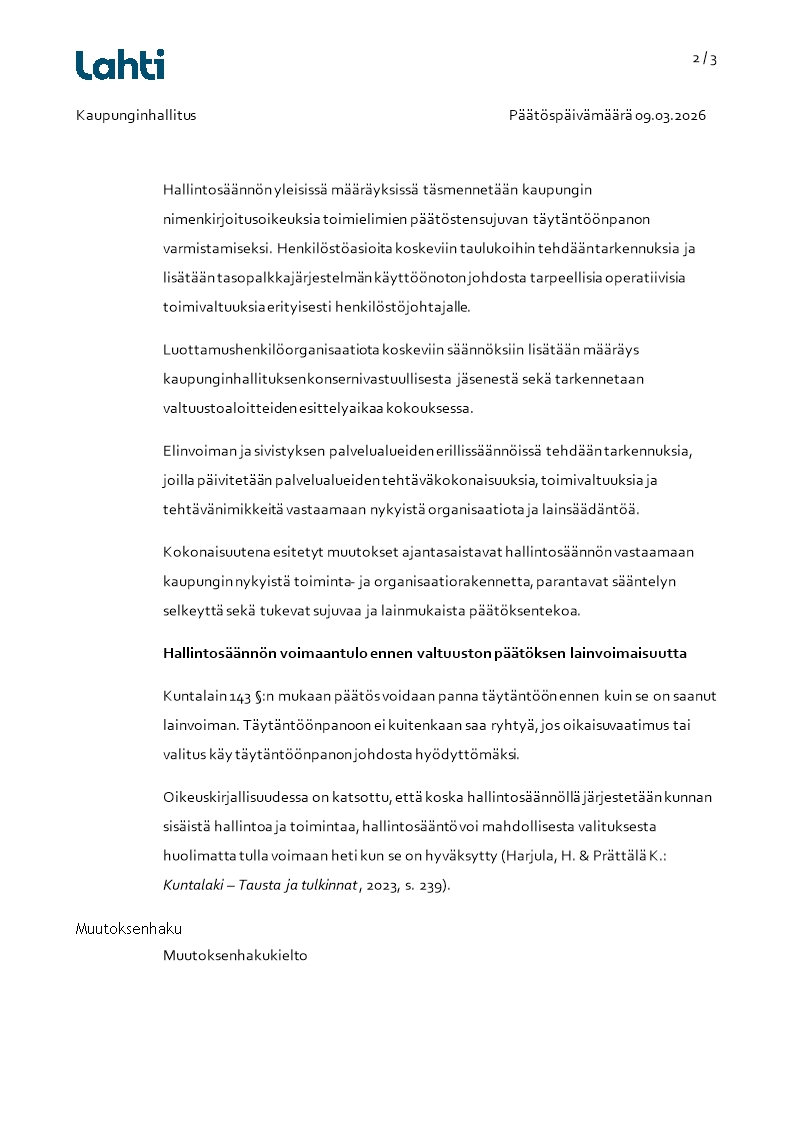 Lahti

2 / 3

Kaupunginhallitus

Päätöspäivämäärä 09.03.2026

Hallintosäännön yleisissä määräyksissä täsmennetään kaupungin nimenkirjoitusoikeuksia toimielimien päätösten sujuvan täytäntöönpanon varmistamiseksi. Henkilöstöasioita koskeviin taulukoihin tehdään tarkennuksia ja lisätään tasopalkkajärjestelmän käyttöönoton johdosta tarpeellisia operatiivisia toimivaltuuksia erityisesti henkilöstöjohtajalle.

Luottamushenkilöorganisaatiota koskeviin säännöksiin lisätään määräys kaupunginhallituksen konsernivastuullisesta jäsenestä sekä tarkennetaan valtuustoaloitteiden esittelyaikaa kokouksessa.

Elinvoiman ja sivistyksen palvelualueiden erillissäännöissä tehdään tarkennuksia, joilla päivitetään palvelualueiden tehtäväkokonaisuuksia, toimivaltuuksia ja tehtävänimikkeitä vastaamaan nykyistä organisaatiota ja lainsäädäntöä.

Kokonaisuutena esitetyt muutokset ajantasaistavat hallintosäännön vastaamaan kaupungin nykyistä toiminta- ja organisaatiorakennetta, parantavat sääntelyn selkeyttä sekä tukevat sujuvaa ja lainmukaista päätöksentekoa.

Hallintosäännön voimaantulo ennen valtuuston päätöksen lainvoimaisuutta

Kuntalain 143 §:n mukaan päätös voidaan panna täytäntöön ennen kuin se on saanut lainvoiman. Täytäntöönpanoon ei kuitenkaan saa ryhtyä, jos oikaisuvaatimus tai valitus käy täytäntöönpanon johdosta hyödyttömäksi.

Oikeuskirjallisuudessa on katsottu, että koska hallintosäännöllä järjestetään kunnan sisäistä hallintoa ja toimintaa, hallintosääntö voi mahdollisesta valituksesta huolimatta tulla voimaan heti kun se on hyväksytty (Harjula, H. & Prättälä K.: Kuntalaki – Tausta ja tulkinnat, 2023, s. 239).

Muutoksenhaku

Muutoksenhakukielto